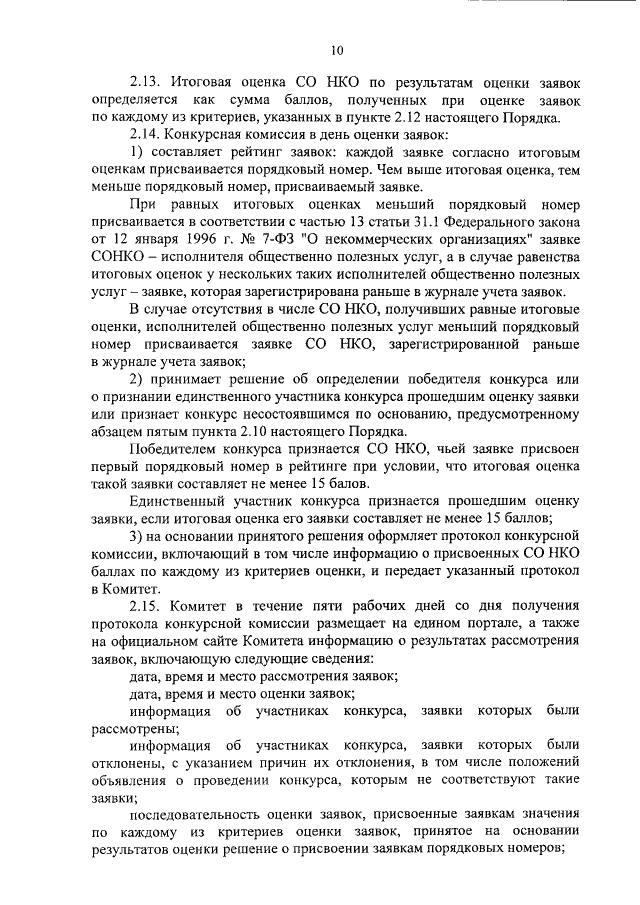 10

2.13. Итоговая оценка СО НКО по результатам оценки заявок определяется как сумма баллов, полученных при оценке заявок по каждому из критериев, указанных в пункте 2.12 настоящего Порядка.

2.14. Конкурсная комиссия в день оценки заявок:

1) составляет рейтинг заявок: каждой заявке согласно итоговым оценкам присваивается порядковый номер. Чем выше итоговая оценка, тем меньше порядковый номер, присваиваемый заявке.

При равных итоговых оценках меньший порядковый номер присваивается в соответствии с частью 13 статьи 31.1 Федерального закона от 12 января 1996 г. № 7-ФЗ "О некоммерческих организациях" заявке СОНКО – исполнителя общественно полезных услуг, а в случае равенства итоговых оценок у нескольких таких исполнителей общественно полезных услуг – заявке, которая зарегистрирована раньше в журнале учета заявок.

В случае отсутствия в числе СО НКО, получивших равные итоговые оценки, исполнителей общественно полезных услуг меньший порядковый номер присваивается заявке СО НКО, зарегистрированной раньше в журнале учета заявок;

2) принимает решение об определении победителя конкурса или о признании единственного участника конкурса прошедшим оценку заявки или признает конкурс несостоявшимся по основанию, предусмотренному абзацем пятым пункта 2.10 настоящего Порядка.

Победителем конкурса признается СО НКО, чьей заявке присвоен первый порядковый номер в рейтинге при условии, что итоговая оценка такой заявки составляет не менее 15 балов.

Единственный участник конкурса признается прошедшим оценку заявки, если итоговая оценка его заявки составляет не менее 15 баллов;

3) на основании принятого решения оформляет протокол конкурсной комиссии, включающий в том числе информацию о присвоенных СО НКО баллах по каждому из критериев оценки, и передает указанный протокол в Комитет.

2.15. Комитет в течение пяти рабочих дней со дня получения протокола конкурсной комиссии размещает на едином портале, а также на официальном сайте Комитета информацию о результатах рассмотрения заявок, включающую следующие сведения:

дата, время и место рассмотрения заявок;

дата, время и место оценки заявок;

информация об участниках конкурса, заявки которых были рассмотрены;

информация об участниках конкурса, заявки которых были отклонены, с указанием причин их отклонения, в том числе положений объявления о проведении конкурса, которым не соответствуют такие заявки;

последовательность оценки заявок, присвоенные заявкам значения по каждому из критериев оценки заявок, принятое на основании результатов оценки решение о присвоении заявкам порядковых номеров;